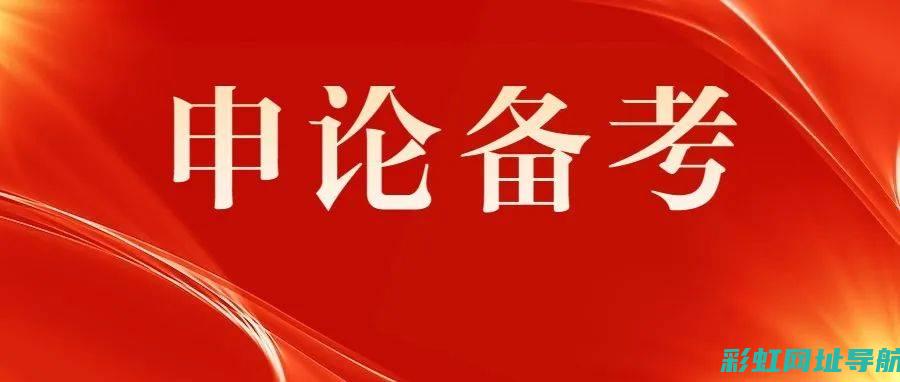 申论备考

彩虹网址导航